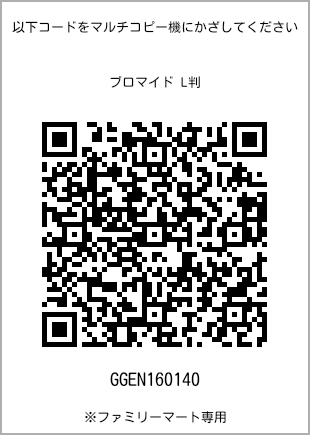 以下コードをマルチコピー機にかざしてください

ブロマイド L判

GGEN160140

※ファミリーマート専用